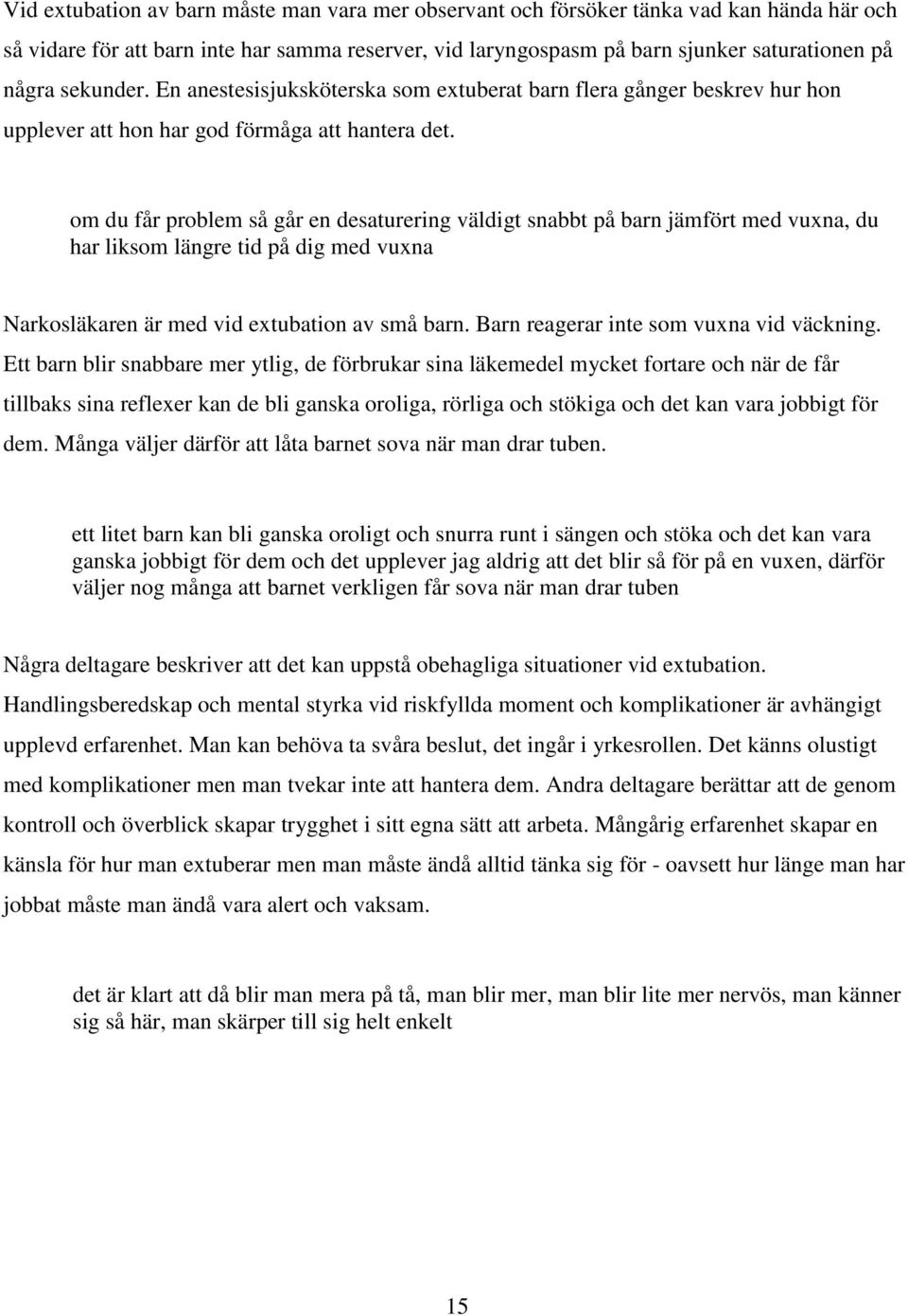 Vid extubation av barn måste man vara mer observant och försöker tänka vad kan hända här och så vidare för att barn inte har samma reserver, vid laryngospasm på barn sjunker saturationen på några sekunder. En anestesisjuksköterska som extuberat barn flera gånger beskrev hur hon upplever att hon har god förmåga att hantera det.

om du får problem så går en desaturering väldigt snabbt på barn jämfört med vuxna, du har liksom längre tid på dig med vuxna

Narkosläkaren är med vid extubation av små barn. Barn reagerar inte som vuxna vid väckning. Ett barn blir snabbare mer ytlig, de förbrukar sina läkemedel mycket fortare och när de får tillbaks sina reflexer kan de bli ganska oroliga, rörliga och stökiga och det kan vara jobbigt för dem. Många väljer därför att låta barnet sova när man drar tuben.

ett litet barn kan bli ganska oroligt och snurra runt i sängen och stöka och det kan vara ganska jobbigt för dem och det upplever jag aldrig att det blir så för på en vuxen, därför väljer nog många att barnet verkligen får sova när man drar tuben

Några deltagare beskriver att det kan uppstå obehagliga situationer vid extubation. Handlingsberedskap och mental styrka vid riskfyllda moment och komplikationer är avhängigt upplevd erfarenhet. Man kan behöva ta svåra beslut, det ingår i yrkesrollen. Det känns olustigt med komplikationer men man tvekar inte att hantera dem. Andra deltagare berättar att de genom kontroll och överblick skapar trygghet i sitt egna sätt att arbeta. Mångårig erfarenhet skapar en känsla för hur man extuberar men man måste ändå alltid tänka sig för - oavsett hur länge man har jobbat måste man ändå vara alert och vaksam.

det är klart att då blir man mera på tå, man blir mer, man blir lite mer nervös, man känner sig så här, man skärper till sig helt enkelt

15